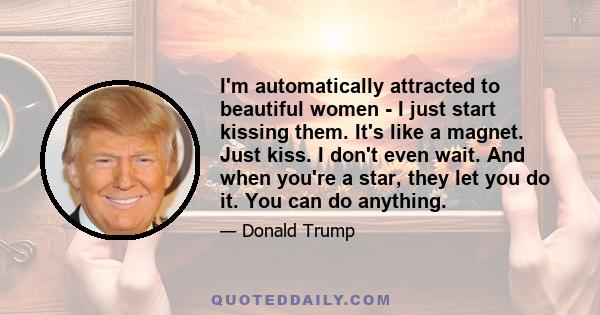 I'm automatically attracted to beautiful women - I just start kissing them. It's like a magnet. Just kiss. I don't even wait. And when you're a star, they let you do it. You can do anything.

— Donald Trump

QUOTEDDAILY.COM